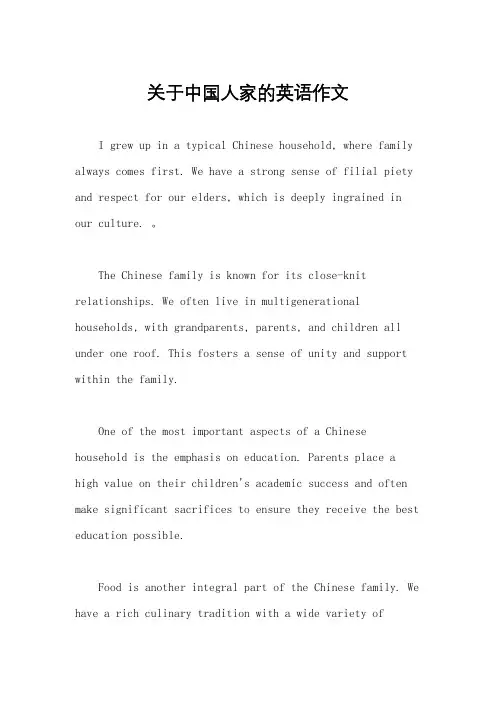 关于中国人家的英语作文

I grew up in a typical Chinese household, where family always comes first. We have a strong sense of filial piety and respect for our elders, which is deeply ingrained in our culture. 。

The Chinese family is known for its close-knit relationships. We often live in multigenerational households, with grandparents, parents, and children all under one roof. This fosters a sense of unity and support within the family.

One of the most important aspects of a Chinese household is the emphasis on education. Parents place a high value on their children's academic success and often make significant sacrifices to ensure they receive the best education possible.

Food is another integral part of the Chinese family. We have a rich culinary tradition with a wide variety of